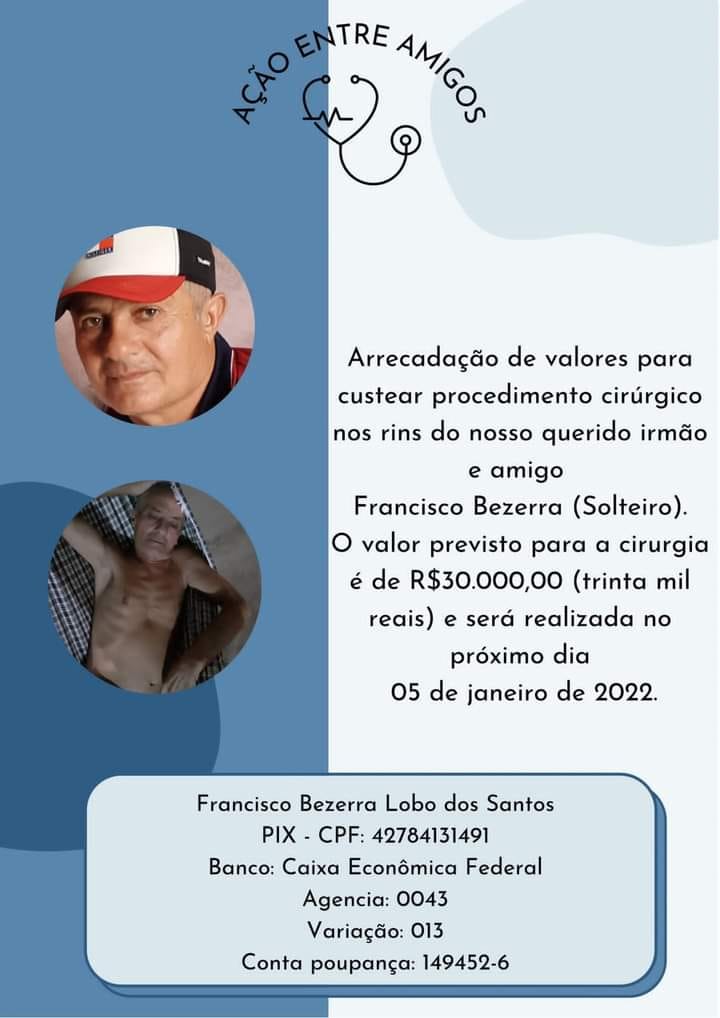 AÇÃO ENTRE AMIGOS

Arrecadação de valores para custear procedimento cirúrgico nos rins do nosso querido irmão e amigo Francisco Bezerra (Solteiro). O valor previsto para a cirurgia é de R$30.000,00 (trinta mil reais) e será realizada no próximo dia 05 de janeiro de 2022.

Francisco Bezerra Lobo dos Santos
PIX - CPF: 42784131491
Banco: Caixa Econômica Federal
Agencia: 0043
Variação: 013
Conta poupança: 149452-6